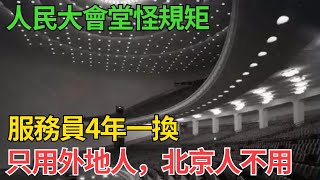 人民大會堂怪規矩

服務員4年一換

只用外地人，北京人不用